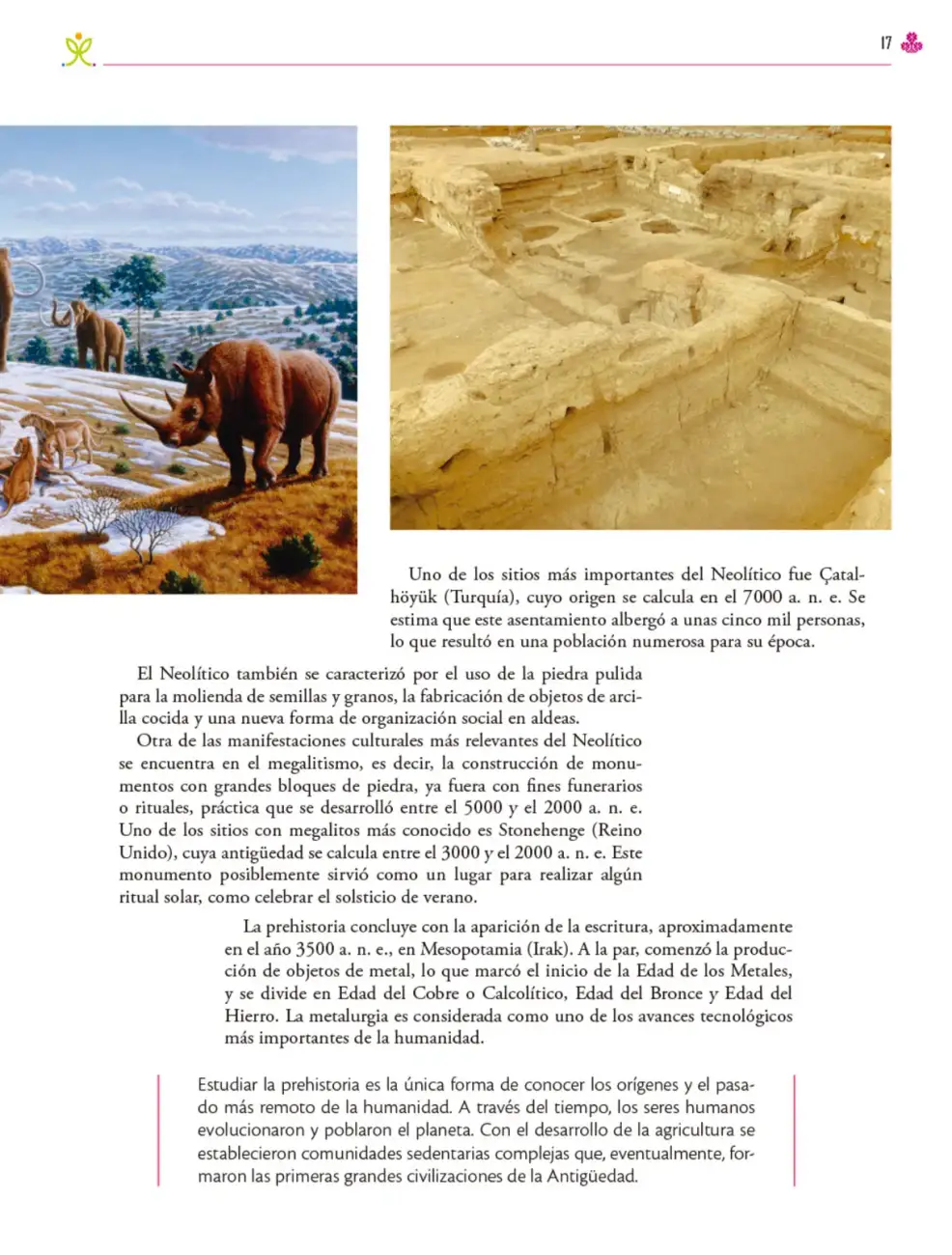 17

Uno de los sitios más importantes del Neolítico fue Çatalhöyük (Turquía), cuyo origen se calcula en el 7000 a. n. e. Se estima que este asentamiento albergó a unas cinco mil personas, lo que resultó en una población numerosa para su época.

El Neolítico también se caracterizó por el uso de la piedra pulida para la molienda de semillas y granos, la fabricación de objetos de arcilla cocida y una nueva forma de organización social en aldeas.

Otra de las manifestaciones culturales más relevantes del Neolítico se encuentra en el megalitismo, es decir, la construcción de monumentos con grandes bloques de piedra, ya fuera con fines funerarios o rituales, práctica que se desarrolló entre el 5000 y el 2000 a. n. e. Uno de los sitios con megalitos más conocido es Stonehenge (Reino Unido), cuya antigüedad se calcula entre el 3000 y el 2000 a. n. e. Este monumento posiblemente sirvió como un lugar para realizar algún ritual solar, como celebrar el solsticio de verano.

La prehistoria concluye con la aparición de la escritura, aproximadamente en el año 3500 a. n. e., en Mesopotamia (Irak). A la par, comenzó la producción de objetos de metal, lo que marcó el inicio de la Edad de los Metales, y se divide en Edad del Cobre o Calcolítico, Edad del Bronce y Edad del Hierro. La metalurgia es considerada como uno de los avances tecnológicos más importantes de la humanidad.

Estudiar la prehistoria es la única forma de conocer los orígenes y el pasado más remoto de la humanidad. A través del tiempo, los seres humanos evolucionaron y poblaron el planeta. Con el desarrollo de la agricultura se establecieron comunidades sedentarias complejas que, eventualmente, formaron las primeras grandes civilizaciones de la Antigüedad.